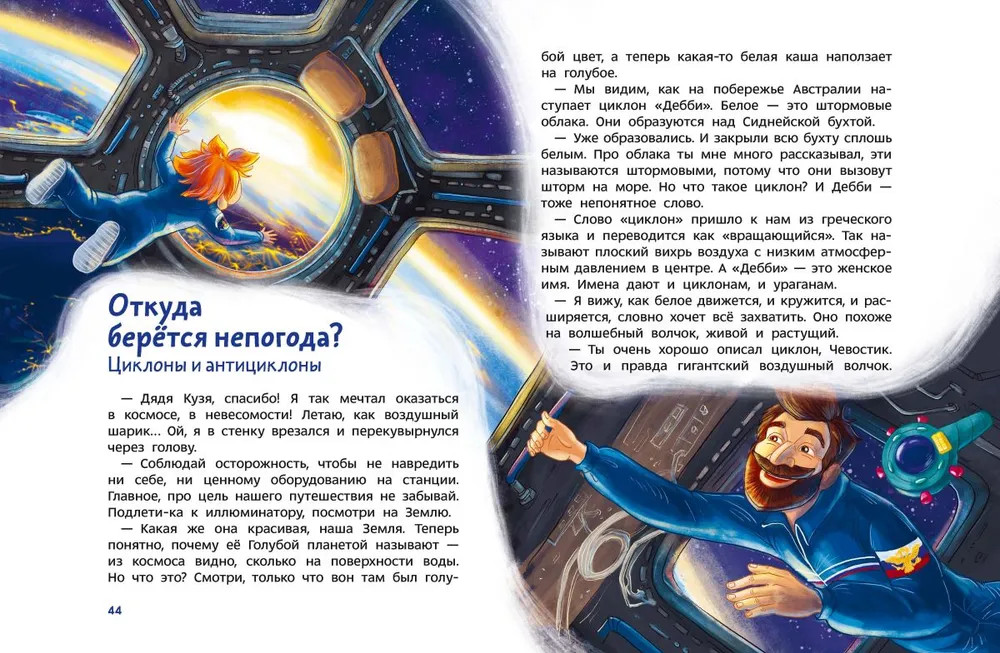 Откуда берётся непогода?
Циклоны и антициклоны

— Дядя Кузя, спасибо! Я так мечтал оказаться в космосе, в невесомости! Летаю, как воздушный шарик... Ой, я в стенку врезался и перекувырнулся через голову.

— Соблюдай осторожность, чтобы не навредить ни себе, ни ценному оборудованию на станции. Главное, про цель нашего путешествия не забывай. Подлети-ка к иллюминатору, посмотри на Землю.

— Какая же она красивая, наша Земля. Теперь понятно, почему её Голубой планетой называют — из космоса видно, сколько на поверхности воды. Но что это? Смотри, только что вон там был голубой цвет, а теперь какая-то белая каша наползает на голубое.

— Мы видим, как на побережье Австралии наступает циклон «Дебби». Белое — это штормовые облака. Они образуются над Сиднейской бухтой.

— Уже образовались. И закрыли всю бухту сплошь белым. Про облака ты мне много рассказывал, эти называются штормовыми, потому что они вызовут шторм на море. Но что такое циклон? И Дебби — тоже непонятное слово.

— Слово «циклон» пришло к нам из греческого языка и переводится как «вращающийся». Так называют плоский вихрь воздуха с низким атмосферным давлением в центре. А «Дебби» — это женское имя. Имена дают и циклонам, и ураганам.

— Я вижу, как белое движется, и кружится, и расширяется, словно хочет всё захватить. Оно похоже на волшебный волчок, живой и растущий.

— Ты очень хорошо описал циклон, Чевостик. Это и правда гигантский воздушный волчок.

44